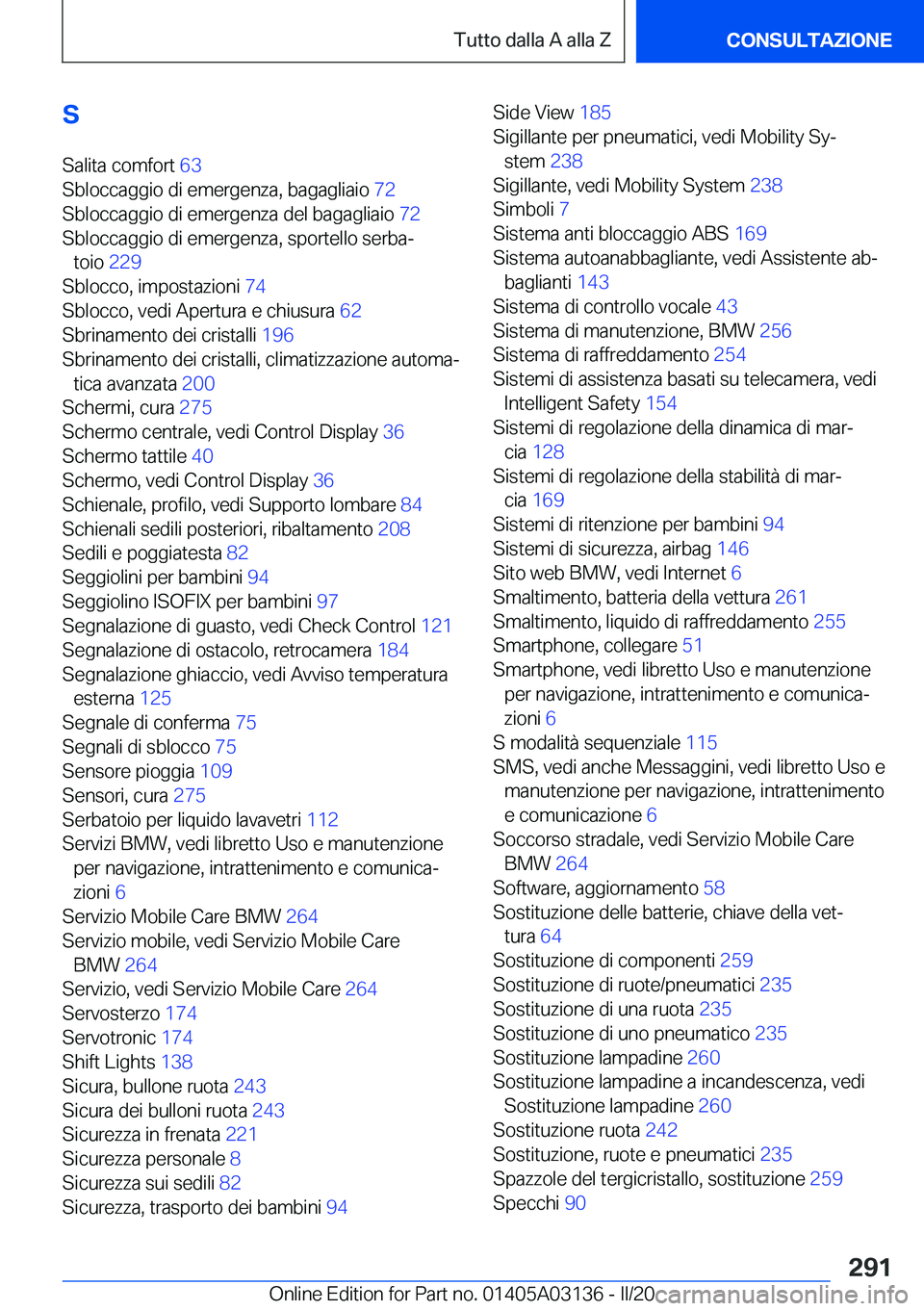 Tutto dalla A alla Z

CONSULTAZIONE

S

Salita comfort 63
Sbloccaggio di emergenza, bagagliaio 72
Sbloccaggio di emergenza del bagagliaio 72
Sbloccaggio di emergenza, sportello serbatoio 229
Sblocco, impostazioni 74
Sblocco, vedi Apertura e chiusura 62
Sbrinamento dei cristalli 196
Sbrinamento dei cristalli, climatizzazione automatica avanzata 200
Schermi, cura 275
Schermo centrale, vedi Control Display 36
Schermo tattile 40
Schermo, vedi Control Display 36
Schienale, profilo, vedi Supporto lombare 84
Schienali sedili posteriori, ribaltamento 208
Sedili e poggiatesta 82
Seggiolini per bambini 94
Seggiolino ISOFIX per bambini 97
Segnalazione di guasto, vedi Check Control 121
Segnalazione di ostacolo, retrocamera 184
Segnalazione ghiaccio, vedi Avviso temperatura esterna 125
Segnale di conferma 75
Segnali di sblocco 75
Sensore pioggia 109
Sensori, cura 275
Serbatoio per liquido lavavetri 112
Servizi BMW, vedi libretto Uso e manutenzione per navigazione, intrattenimento e comunicazioni 6
Servizio Mobile Care BMW 264
Servizio mobile, vedi Servizio Mobile Care BMW 264
Servizio, vedi Servizio Mobile Care 264
Servosterzo 174
Servotronic 174
Shift Lights 138
Sicura, bullone ruota 243
Sicura dei bulloni ruota 243
Sicurezza in frenata 221
Sicurezza personale 8
Sicurezza sui sedili 82
Sicurezza, trasporto dei bambini 94

Side View 185
Sigillante per pneumatici, vedi Mobility System 238
Sigillante, vedi Mobility System 238
Simboli 7
Sistema anti bloccaggio ABS 169
Sistema autoanabbagliante, vedi Assistente abbaglianti 143
Sistema di controllo vocale 43
Sistema di manutenzione, BMW 256
Sistema di raffreddamento 254
Sistemi di assistenza basati su telecamera, vedi Intelligent Safety 154
Sistemi di regolazione della dinamica di marcia 128
Sistemi di regolazione della stabilità di marcia 169
Sistemi di ritenzione per bambini 94
Sistemi di sicurezza, airbag 146
Sito web BMW, vedi Internet 6
Smaltimento, batteria della vettura 261
Smaltimento, liquido di raffreddamento 255
Smartphone, collegare 51
Smartphone, vedi libretto Uso e manutenzione per navigazione, intrattenimento e comunicazioni 6
S modalità sequenziale 115
SMS, vedi anche Messaggini, vedi libretto Uso e manutenzione per navigazione, intrattenimento e comunicazione 6
Soccorso stradale, vedi Servizio Mobile Care BMW 264
Software, aggiornamento 58
Sostituzione delle batterie, chiave della vettura 64
Sostituzione di componenti 259
Sostituzione di ruote/pneumatici 235
Sostituzione di una ruota 235
Sostituzione di uno pneumatico 235
Sostituzione lampadine 260
Sostituzione lampadine a incandescenza, vedi Sostituzione lampadine 260
Sostituzione ruota 242
Sostituzione, ruote e pneumatici 235
Spazzole del tergicristallo, sostituzione 259
Specchi 90

291

Online Edition for Part no. 01405A03136 - II/20 carmanualsonline.info